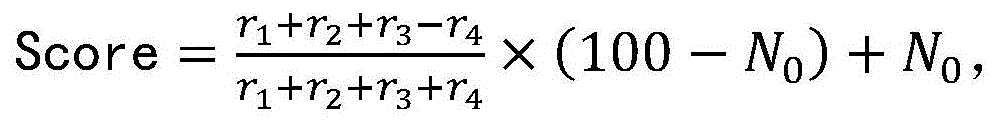 $\text{Score} = \frac{r_1+r_2+r_3-r_4}{r_1+r_2+r_3+r_4} \times (100 - N_0) + N_0,$